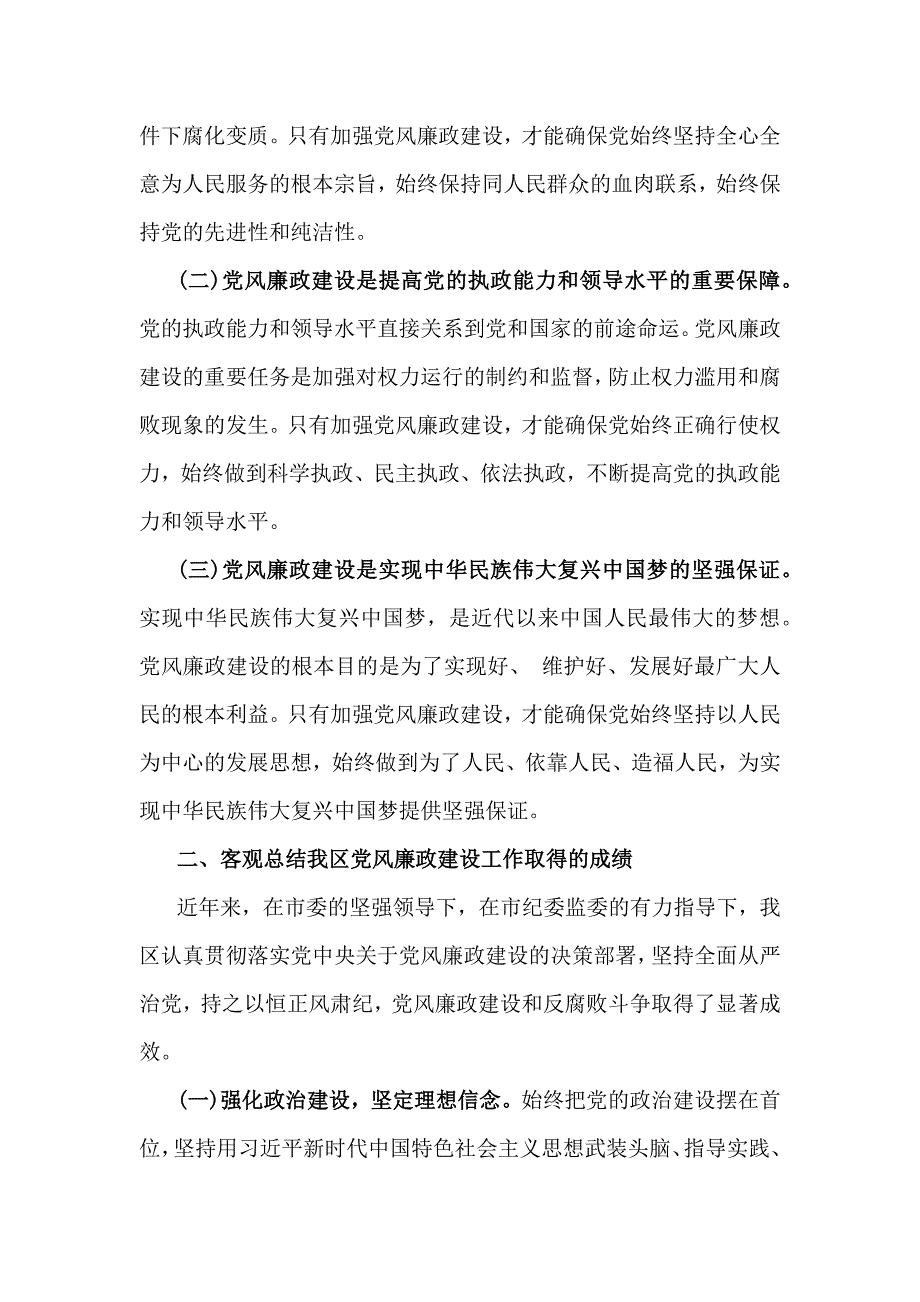 件下腐化变质。只有加强党风廉政建设，才能确保党始终坚持全心全意为人民服务的根本宗旨，始终保持同人民群众的血肉联系，始终保持党的先进性和纯洁性。

（二）党风廉政建设是提高党的执政能力和领导水平的重要保障。党的执政能力和领导水平直接关系到党和国家的前途命运。党风廉政建设的重要任务是加强对权力运行的制约和监督，防止权力滥用和腐败现象的发生。只有加强党风廉政建设，才能确保党始终正确行使权力，始终做到科学执政、民主执政、依法执政，不断提高党的执政能力和领导水平。

（三）党风廉政建设是实现中华民族伟大复兴中国梦的坚强保证。实现中华民族伟大复兴中国梦，是近代以来中国人民最伟大的梦想。党风廉政建设的根本目的是为了实现好、 维护好、发展好最广大人民的根本利益。只有加强党风廉政建设，才能确保党始终坚持以人民为中心的发展思想，始终做到为了人民、依靠人民、造福人民，为实现中华民族伟大复兴中国梦提供坚强保证。

二、客观总结我区党风廉政建设工作取得的成绩

近年来，在市委的坚强领导下，在市纪委监委的有力指导下，我区认真贯彻落实党中央关于党风廉政建设的决策部署，坚持全面从严治党，持之以恒正风肃纪，党风廉政建设和反腐败斗争取得了显著成效。

（一）强化政治建设，坚定理想信念。始终把党的政治建设摆在首位，坚持用习近平新时代中国特色社会主义思想武装头脑、指导实践、